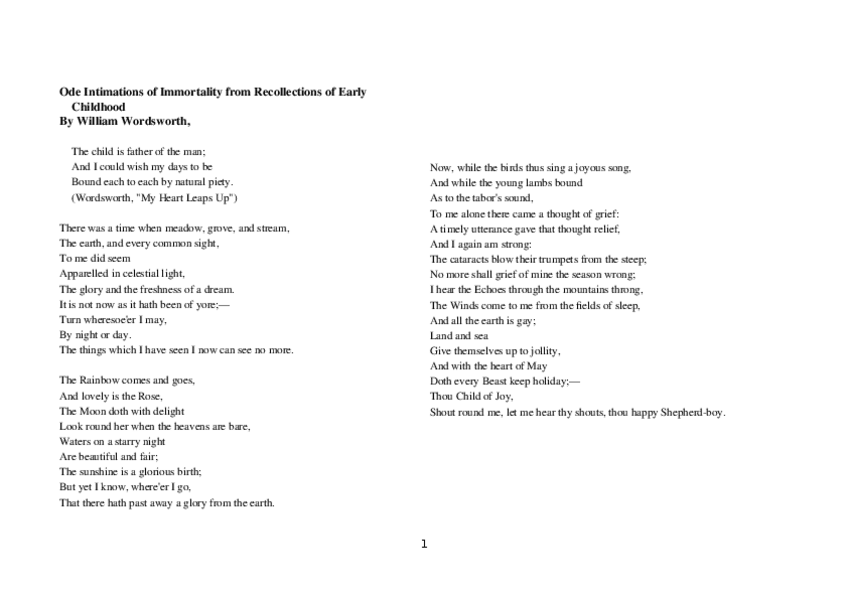 Ode Intimations of Immortality from Recollections of Early Childhood
By William Wordsworth,

The child is father of the man;
And I could wish my days to be
Bound each to each by natural piety.
(Wordsworth, "My Heart Leaps Up")

There was a time when meadow, grove, and stream,
The earth, and every common sight,
To me did seem
Apparelled in celestial light,
The glory and the freshness of a dream.
It is not now as it hath been of yore;—
Turn wheresoe'er I may,
By night or day.
The things which I have seen I now can see no more.

The Rainbow comes and goes,
And lovely is the Rose,
The Moon doth with delight
Look round her when the heavens are bare,
Waters on a starry night
Are beautiful and fair;
The sunshine is a glorious birth;
But yet I know, where'er I go,
That there hath past away a glory from the earth.

Now, while the birds thus sing a joyous song,
And while the young lambs bound
As to the tabor's sound,
To me alone there came a thought of grief:
A timely utterance gave that thought relief,
And I again am strong:
The cataracts blow their trumpets from the steep;
No more shall grief of mine the season wrong;
I hear the Echoes through the mountains throng,
The Winds come to me from the fields of sleep,
And all the earth is gay;
Land and sea
Give themselves up to jollity,
And with the heart of May
Doth every Beast keep holiday;—
Thou Child of Joy,
Shout round me, let me hear thy shouts, thou happy Shepherd-boy.

1